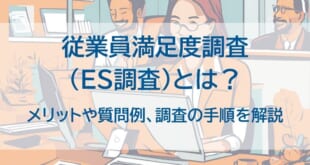 従業員満足度調査
（ES調査）とは？

メリットや質問例、調査の手順を解説